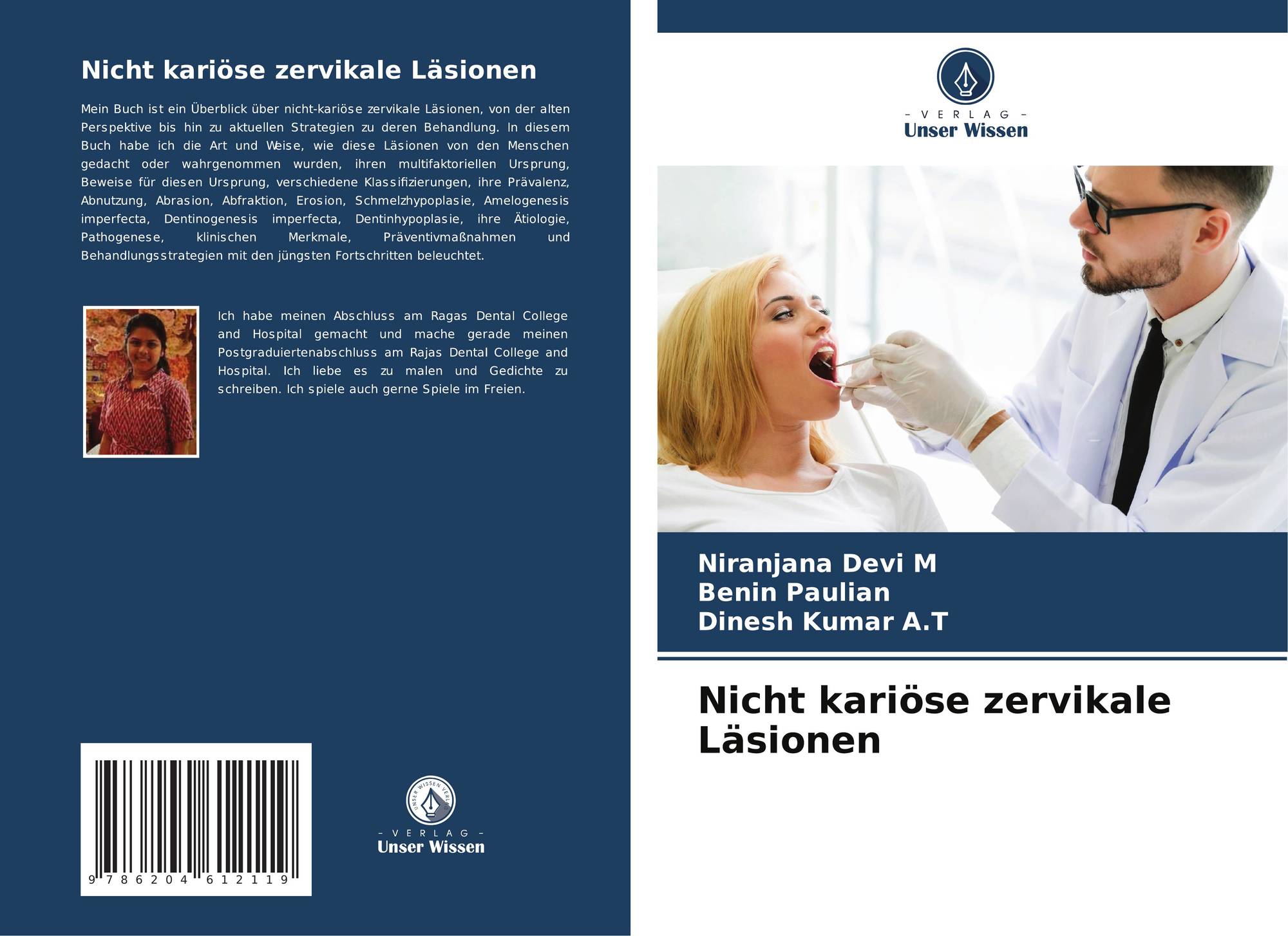 Nicht kariöse zervikale Läsionen

Mein Buch ist ein Überblick über nicht-kariöse zervikale Läsionen, von der alten Perspektive bis hin zu aktuellen Strategien zu deren Behandlung. In diesem Buch habe ich die Art und Weise, wie diese Läsionen von den Menschen gedacht oder wahrgenommen wurden, ihren multifaktoriellen Ursprung, Beweise für diesen Ursprung, verschiedene Klassifizierungen, ihre Prävalenz, Abnutzung, Abrasion, Abfraktion, Erosion, Schmelzhypoplasie, Amelogenesis imperfecta, Dentinogenesis imperfecta, Dentinhypoplasie, ihre Ätiologie, Pathogenese, klinischen Merkmale, Präventivmaßnahmen und Behandlungsstrategien mit den jüngsten Fortschritten beleuchtet.

Ich habe meinen Abschluss am Ragas Dental College and Hospital gemacht und mache gerade meinen Postgraduiertenabschluss am Rajas Dental College and Hospital. Ich liebe es zu malen und Gedichte zu schreiben. Ich spiele auch gerne Spiele im Freien.

9 786204 612119

- VERLAG -
Unser Wissen

- VERLAG -
Unser Wissen

Niranjana Devi M
Benin Paulian
Dinesh Kumar A.T

Nicht kariöse zervikale Läsionen